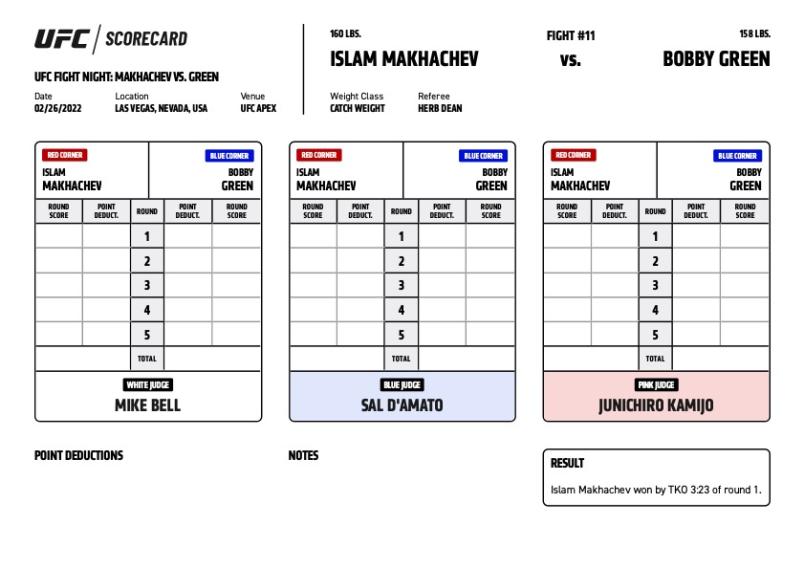 UFC | SCORECARD

UFC FIGHT NIGHT: MAKHACHEV VS. GREEN

Date
02/26/2022

Location
LAS VEGAS, NEVADA, USA

Venue
UFC APEX

160 LBS.
ISLAM MAKHACHEV

FIGHT #11
vs.

158 LBS.
BOBBY GREEN

Weight Class
CATCH WEIGHT

Referee
HERB DEAN

RED CORNER
ISLAM MAKHACHEV

BLUE CORNER
BOBBY GREEN

| ROUND SCORE | POINT DEDUCT. | ROUND | POINT DEDUCT. | ROUND SCORE |
|---|---|---|---|---|
| | | 1 | | |
| | | 2 | | |
| | | 3 | | |
| | | 4 | | |
| | | 5 | | |
| | | TOTAL | | |

WHITE JUDGE
MIKE BELL

RED CORNER
ISLAM MAKHACHEV

BLUE CORNER
BOBBY GREEN

| ROUND SCORE | POINT DEDUCT. | ROUND | POINT DEDUCT. | ROUND SCORE |
|---|---|---|---|---|
| | | 1 | | |
| | | 2 | | |
| | | 3 | | |
| | | 4 | | |
| | | 5 | | |
| | | TOTAL | | |

BLUE JUDGE
SAL D'AMATO

RED CORNER
ISLAM MAKHACHEV

BLUE CORNER
BOBBY GREEN

| ROUND SCORE | POINT DEDUCT. | ROUND | POINT DEDUCT. | ROUND SCORE |
|---|---|---|---|---|
| | | 1 | | |
| | | 2 | | |
| | | 3 | | |
| | | 4 | | |
| | | 5 | | |
| | | TOTAL | | |

PINK JUDGE
JUNICHIRO KAMIJO

POINT DEDUCTIONS

NOTES

RESULT
Islam Makhachev won by TKO 3:23 of round 1.